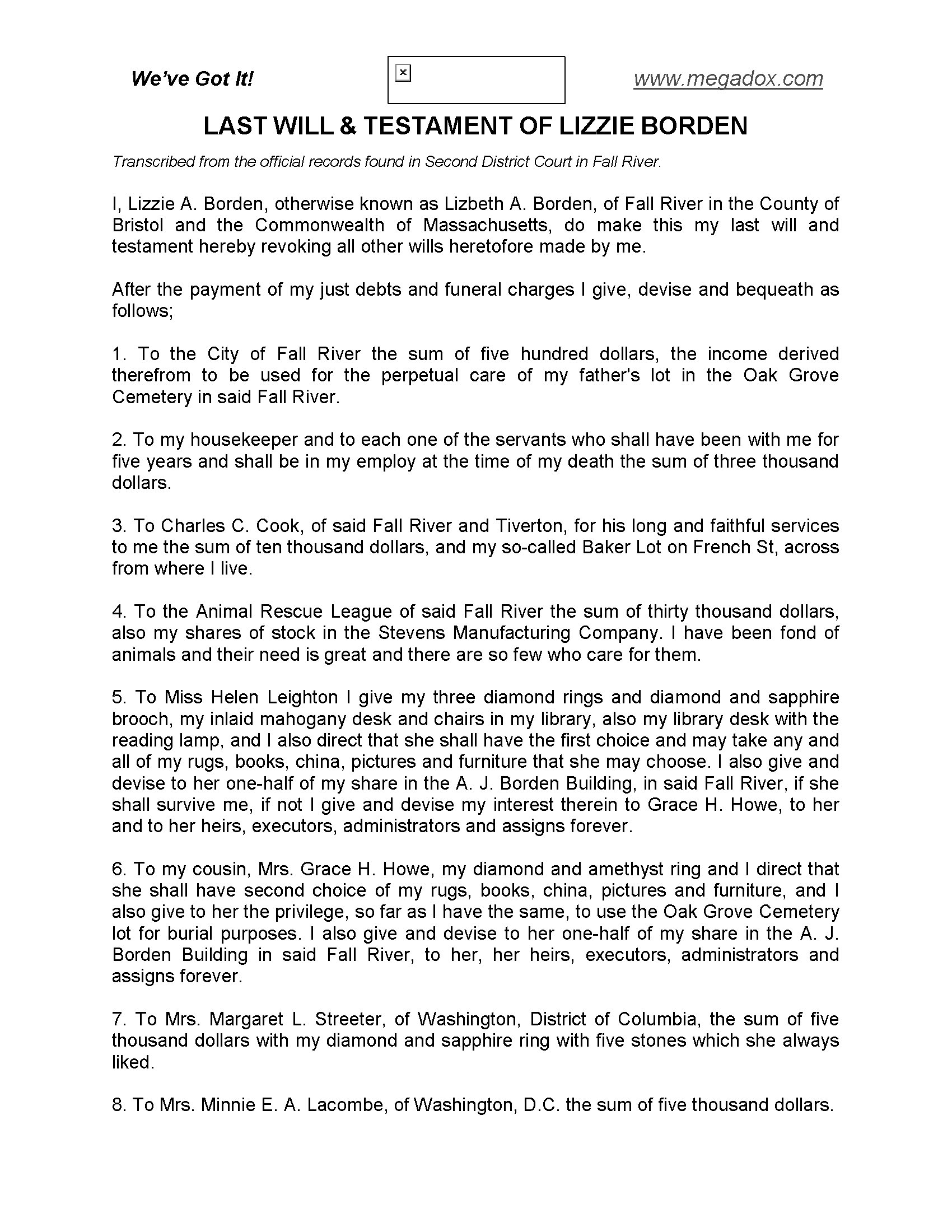 We've Got It!

www.megadox.com

LAST WILL & TESTAMENT OF LIZZIE BORDEN

Transcribed from the official records found in Second District Court in Fall River.

I, Lizzie A. Borden, otherwise known as Lizbeth A. Borden, of Fall River in the County of Bristol and the Commonwealth of Massachusetts, do make this my last will and testament hereby revoking all other wills heretofore made by me.

After the payment of my just debts and funeral charges I give, devise and bequeath as follows;

1. To the City of Fall River the sum of five hundred dollars, the income derived therefrom to be used for the perpetual care of my father's lot in the Oak Grove Cemetery in said Fall River.

2. To my housekeeper and to each one of the servants who shall have been with me for five years and shall be in my employ at the time of my death the sum of three thousand dollars.

3. To Charles C. Cook, of said Fall River and Tiverton, for his long and faithful services to me the sum of ten thousand dollars, and my so-called Baker Lot on French St, across from where I live.

4. To the Animal Rescue League of said Fall River the sum of thirty thousand dollars, also my shares of stock in the Stevens Manufacturing Company. I have been fond of animals and their need is great and there are so few who care for them.

5. To Miss Helen Leighton I give my three diamond rings and diamond and sapphire brooch, my inlaid mahogany desk and chairs in my library, also my library desk with the reading lamp, and I also direct that she shall have the first choice and may take any and all of my rugs, books, china, pictures and furniture that she may choose. I also give and devise to her one-half of my share in the A. J. Borden Building, in said Fall River, if she shall survive me, if not I give and devise my interest therein to Grace H. Howe, to her and to her heirs, executors, administrators and assigns forever.

6. To my cousin, Mrs. Grace H. Howe, my diamond and amethyst ring and I direct that she shall have second choice of my rugs, books, china, pictures and furniture, and I also give to her the privilege, so far as I have the same, to use the Oak Grove Cemetery lot for burial purposes. I also give and devise to her one-half of my share in the A. J. Borden Building in said Fall River, to her, her heirs, executors, administrators and assigns forever.

7. To Mrs. Margaret L. Streeter, of Washington, District of Columbia, the sum of five thousand dollars with my diamond and sapphire ring with five stones which she always liked.

8. To Mrs. Minnie E. A. Lacombe, of Washington, D.C. the sum of five thousand dollars.